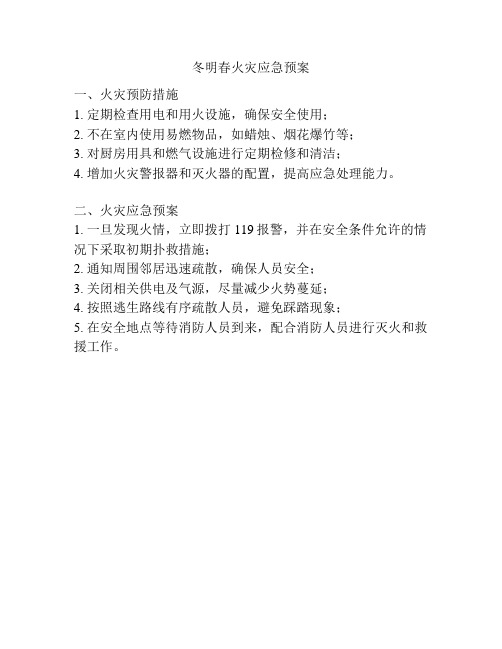 冬明春火灾应急预案

一、火灾预防措施
1. 定期检查用电和用火设施，确保安全使用；
2. 不在室内使用易燃物品，如蜡烛、烟花爆竹等；
3. 对厨房用具和燃气设施进行定期检修和清洁；
4. 增加火灾警报器和灭火器的配置，提高应急处理能力。

二、火灾应急预案
1. 一旦发现火情，立即拨打 119 报警，并在安全条件允许的情况下采取初期扑救措施；
2. 通知周围邻居迅速疏散，确保人员安全；
3. 关闭相关供电及气源，尽量减少火势蔓延；
4. 按照逃生路线有序疏散人员，避免踩踏现象；
5. 在安全地点等待消防人员到来，配合消防人员进行灭火和救援工作。